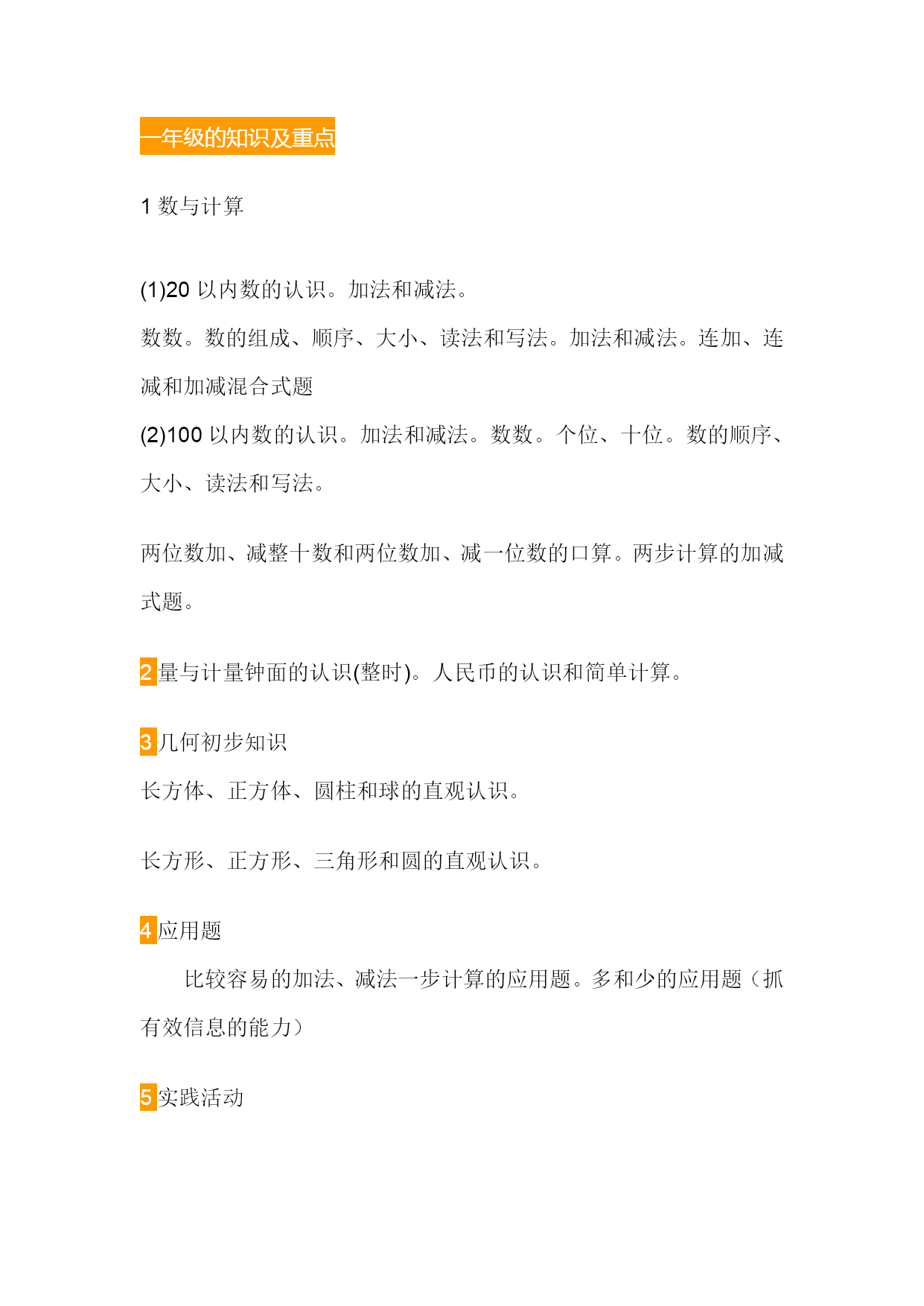 一年级的知识及重点

1 数与计算

(1)20 以内数的认识。加法和减法。

数数。数的组成、顺序、大小、读法和写法。加法和减法。连加、连减和加减混合式题

(2)100 以内数的认识。加法和减法。数数。个位、十位。数的顺序、大小、读法和写法。

两位数加、减整十数和两位数加、减一位数的口算。两步计算的加减式题。

2 量与计量钟面的认识(整时)。人民币的认识和简单计算。

3 几何初步知识

长方体、正方体、圆柱和球的直观认识。

长方形、正方形、三角形和圆的直观认识。

4 应用题

比较容易的加法、减法一步计算的应用题。多和少的应用题（抓有效信息的能力）

5 实践活动